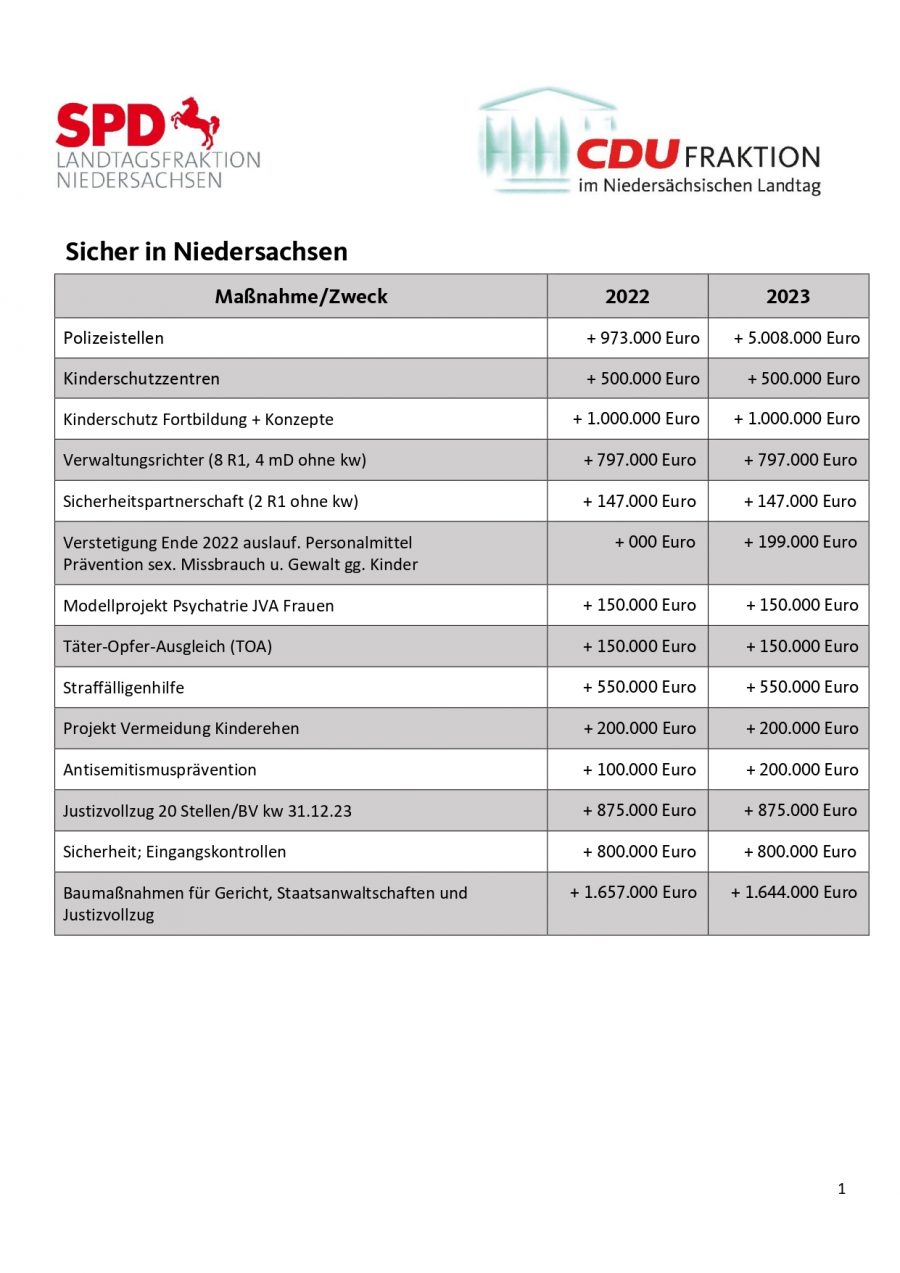 SPD
LANDTAGSFRAKTION
NIEDERSACHSEN

CDU FRAKTION
im Niedersächsischen Landtag

Sicher in Niedersachsen

| Maßnahme/Zweck | 2022 | 2023 |
|---|---|---|
| Polizeistellen | + 973.000 Euro | + 5.008.000 Euro |
| Kinderschutzzentren | + 500.000 Euro | + 500.000 Euro |
| Kinderschutz Fortbildung + Konzepte | + 1.000.000 Euro | + 1.000.000 Euro |
| Verwaltungsrichter (8 R1, 4 mD ohne kw) | + 797.000 Euro | + 797.000 Euro |
| Sicherheitspartnerschaft (2 R1 ohne kw) | + 147.000 Euro | + 147.000 Euro |
| Verstetigung Ende 2022 auslauf. Personalmittel Prävention sex. Missbrauch u. Gewalt gg. Kinder | + 000 Euro | + 199.000 Euro |
| Modellprojekt Psychatrie JVA Frauen | + 150.000 Euro | + 150.000 Euro |
| Täter-Opfer-Ausgleich (TOA) | + 150.000 Euro | + 150.000 Euro |
| Straffälligenhilfe | + 550.000 Euro | + 550.000 Euro |
| Projekt Vermeidung Kinderehen | + 200.000 Euro | + 200.000 Euro |
| Antisemitismusprävention | + 100.000 Euro | + 200.000 Euro |
| Justizvollzug 20 Stellen/BV kw 31.12.23 | + 875.000 Euro | + 875.000 Euro |
| Sicherheit; Eingangskontrollen | + 800.000 Euro | + 800.000 Euro |
| Baumaßnahmen für Gericht, Staatsanwaltschaften und Justizvollzug | + 1.657.000 Euro | + 1.644.000 Euro |

1